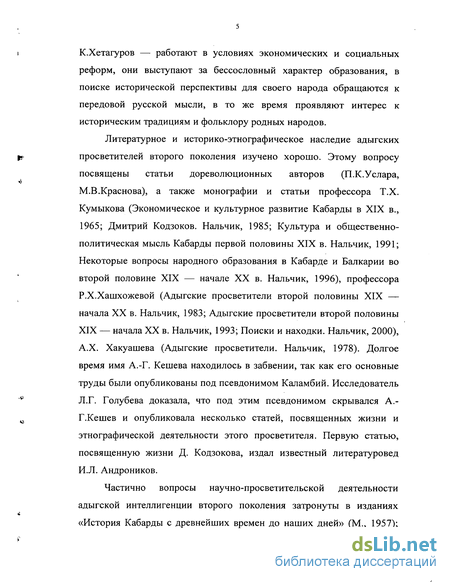 5

К.Хетагуров — работают в условиях экономических и социальных реформ, они выступают за бессословный характер образования, в поиске исторической перспективы для своего народа обращаются к передовой русской мысли, в то же время проявляют интерес к историческим традициям и фольклору родных народов.

Литературное и историко-этнографическое наследие адыгских просветителей второго поколения изучено хорошо. Этому вопросу посвящены статьи дореволюционных авторов (П.К.Услара, М.В.Краснова), а также монографии и статьи профессора Т.Х. Кумыкова (Экономическое и культурное развитие Кабарды в XIX в., 1965; Дмитрий Кодзоков. Нальчик, 1985; Культура и общественно-политическая мысль Кабарды первой половины XIX в. Нальчик, 1991; Некоторые вопросы народного образования в Кабарде и Балкарии во второй половине XIX — начале XX в. Нальчик, 1996), профессора Р.Х.Хашхожевой (Адыгские просветители второй половины XIX — начала XX в. Нальчик, 1983; Адыгские просветители второй половины XIX — начала XX в. Нальчик, 1993; Поиски и находки. Нальчик, 2000), А.Х. Хакуашева (Адыгские просветители. Нальчик, 1978). Долгое время имя А.-Г. Кешева находилось в забвении, так как его основные труды были опубликованы под псевдонимом Каламбий. Исследователь Л.Г. Голубева доказала, что под этим псевдонимом скрывался А.-Г.Кешев и опубликовала несколько статей, посвященных жизни и этнографической деятельности этого просветителя. Первую статью, посвященную жизни Д. Кодзокова, издал известный литературовед И.Л. Андроников.

Частично вопросы научно-просветительской деятельности адыгской интеллигенции второго поколения затронуты в изданиях «История Кабарды с древнейших времен до наших дней» (М., 1957);

dsLib.net
библиотека диссертаций